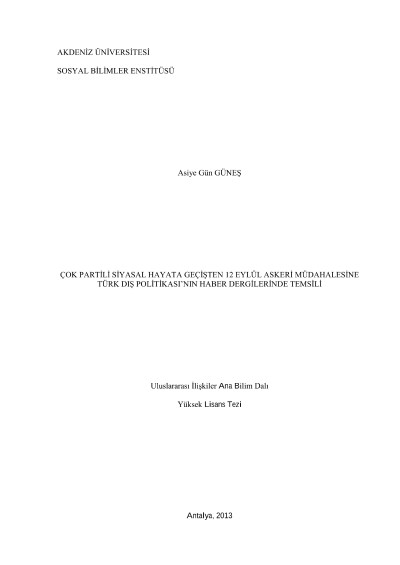 AKDENİZ ÜNİVERSİTESİ

SOSYAL BİLİMLER ENSTİTÜSÜ

Asiye Gün GÜNEŞ

ÇOK PARTİLİ SİYASAL HAYATA GEÇİŞTEN 12 EYLÜL ASKERİ MÜDAHALESİNE TÜRK DIŞ POLİTİKASI'NIN HABER DERGİLERİNDE TEMSİLİ

Uluslararası İlişkiler Ana Bilim Dalı

Yüksek Lisans Tezi

Antalya, 2013